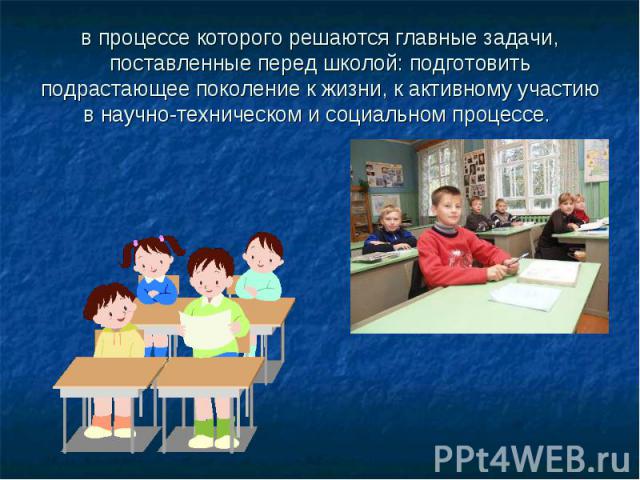 в процессе которого решаются главные задачи, поставленные перед школой: подготовить подрастающее поколение к жизни, к активному участию в научно-техническом и социальном процессе.

PPt4WEB.ru